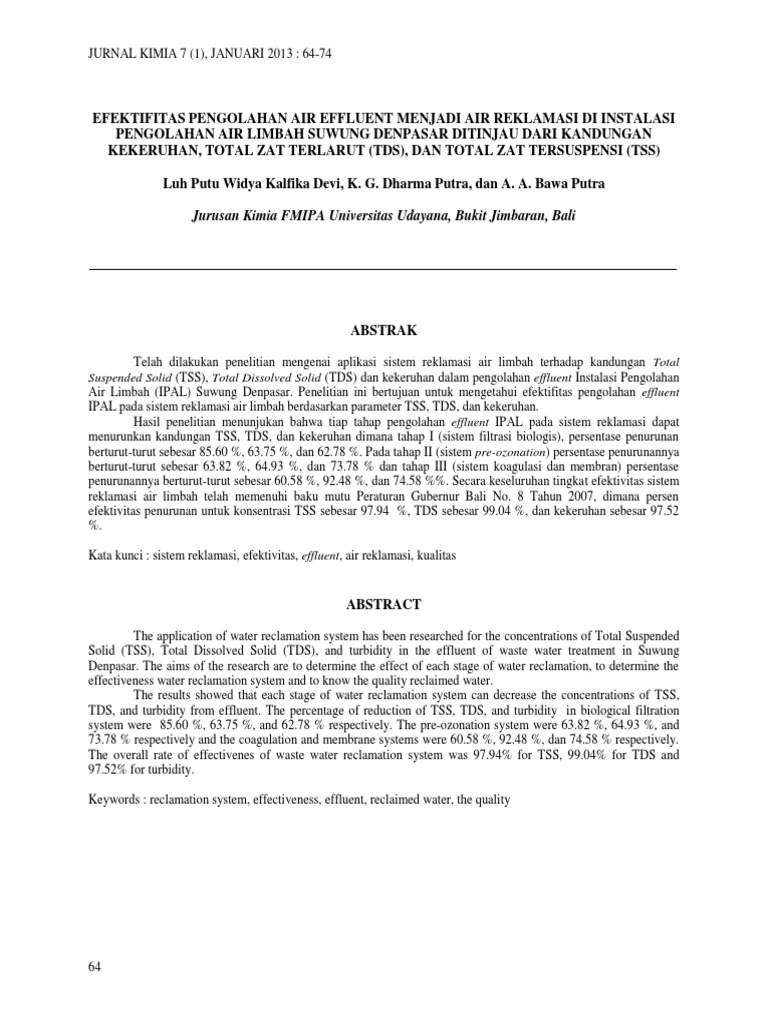 JURNAL KIMIA 7 (1), JANUARI 2013 : 64-74

EFEKTIFITAS PENGOLAHAN AIR EFFLUENT MENJADI AIR REKLAMASI DI INSTALASI PENGOLAHAN AIR LIMBAH SUWUNG DENPASAR DITINJAU DARI KANDUNGAN KEKERUHAN, TOTAL ZAT TERLARUT (TDS), DAN TOTAL ZAT TERSUSPENSI (TSS)

Luh Putu Widya Kalfika Devi, K. G. Dharma Putra, dan A. A. Bawa Putra

Jurusan Kimia FMIPA Universitas Udayana, Bukit Jimbaran, Bali

ABSTRAK

Telah dilakukan penelitian mengenai aplikasi sistem reklamasi air limbah terhadap kandungan Total Suspended Solid (TSS), Total Dissolved Solid (TDS) dan kekeruhan dalam pengolahan effluent Instalasi Pengolahan Air Limbah (IPAL) Suwung Denpasar. Penelitian ini bertujuan untuk mengetahui efektifitas pengolahan effluent IPAL pada sistem reklamasi air limbah berdasarkan parameter TSS, TDS, dan kekeruhan.

Hasil penelitian menunjukan bahwa tiap tahap pengolahan effluent IPAL pada sistem reklamasi dapat menurunkan kandungan TSS, TDS, dan kekeruhan dimana tahap I (sistem filtrasi biologis), persentase penurunan berturut-turut sebesar 85.60 %, 63.75 %, dan 62.78 %. Pada tahap II (sistem pre-ozonation) persentase penurunannya berturut-turut sebesar 63.82 %, 64.93 %, dan 73.78 % dan tahap III (sistem koagulasi dan membran) persentase penurunannya berturut-turut sebesar 60.58 %, 92.48 %, dan 74.58 %%. Secara keseluruhan tingkat efektivitas sistem reklamasi air limbah telah memenuhi baku mutu Peraturan Gubernur Bali No. 8 Tahun 2007, dimana persen efektivitas penurunan untuk konsentrasi TSS sebesar 97.94 %, TDS sebesar 99.04 %, dan kekeruhan sebesar 97.52 %.

Kata kunci : sistem reklamasi, efektivitas, effluent, air reklamasi, kualitas

ABSTRACT

The application of water reclamation system has been researched for the concentrations of Total Suspended Solid (TSS), Total Dissolved Solid (TDS), and turbidity in the effluent of waste water treatment in Suwung Denpasar. The aims of the research are to determine the effect of each stage of water reclamation, to determine the effectiveness water reclamation system and to know the quality reclaimed water.

The results showed that each stage of water reclamation system can decrease the concentrations of TSS, TDS, and turbidity from effluent. The percentage of reduction of TSS, TDS, and turbidity in biological filtration system were 85.60 %, 63.75 %, and 62.78 % respectively. The pre-ozonation system were 63.82 %, 64.93 %, and 73.78 % respectively and the coagulation and membrane systems were 60.58 %, 92.48 %, dan 74.58 % respectively. The overall rate of effectivenes of waste water reclamation system was 97.94% for TSS, 99.04% for TDS and 97.52% for turbidity.

Keywords : reclamation system, effectiveness, effluent, reclaimed water, the quality

64